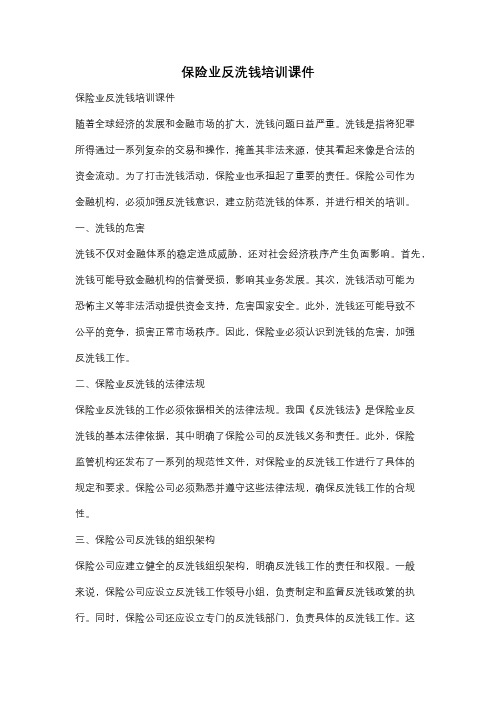 保险业反洗钱培训课件

保险业反洗钱培训课件

随着全球经济的发展和金融市场的扩大，洗钱问题日益严重。洗钱是指将犯罪所得通过一系列复杂的交易和操作，掩盖其非法来源，使其看起来像是合法的资金流动。为了打击洗钱活动，保险业也承担起了重要的责任。保险公司作为金融机构，必须加强反洗钱意识，建立防范洗钱的体系，并进行相关的培训。

一、洗钱的危害

洗钱不仅对金融体系的稳定造成威胁，还对社会经济秩序产生负面影响。首先，洗钱可能导致金融机构的信誉受损，影响其业务发展。其次，洗钱活动可能为恐怖主义等非法活动提供资金支持，危害国家安全。此外，洗钱还可能导致不公平的竞争，损害正常市场秩序。因此，保险业必须认识到洗钱的危害，加强反洗钱工作。

二、保险业反洗钱的法律法规

保险业反洗钱的工作必须依据相关的法律法规。我国《反洗钱法》是保险业反洗钱的基本法律依据，其中明确了保险公司的反洗钱义务和责任。此外，保险监管机构还发布了一系列的规范性文件，对保险业的反洗钱工作进行了具体的规定和要求。保险公司必须熟悉并遵守这些法律法规，确保反洗钱工作的合规性。

三、保险公司反洗钱的组织架构

保险公司应建立健全的反洗钱组织架构，明确反洗钱工作的责任和权限。一般来说，保险公司应设立反洗钱工作领导小组，负责制定和监督反洗钱政策的执行。同时，保险公司还应设立专门的反洗钱部门，负责具体的反洗钱工作。这